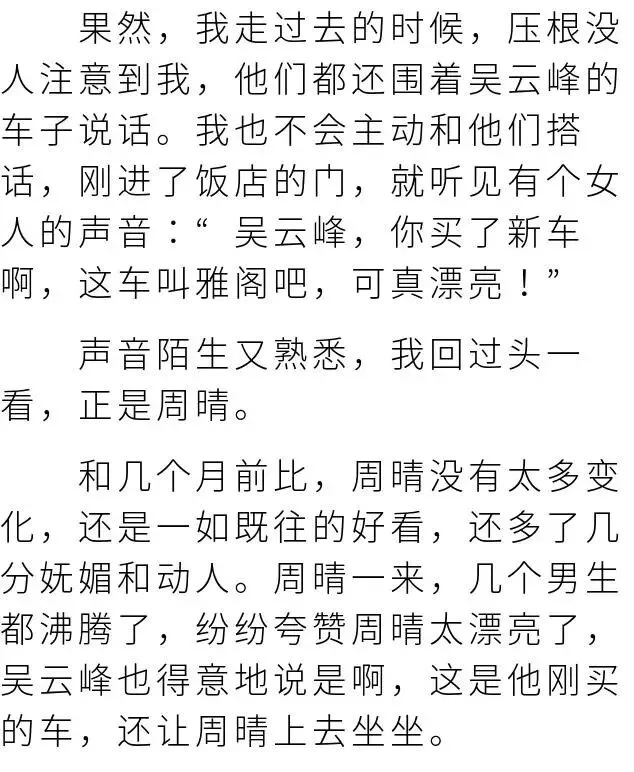 果然，我走过去的时候，压根没人注意到我，他们都还围着吴云峰的车子说话。我也不会主动和他们搭话，刚进了饭店的门，就听见有个女人的声音：“吴云峰，你买了新车啊，这车叫雅阁吧，可真漂亮！”

声音陌生又熟悉，我回过头一看，正是周晴。

和几个月前比，周晴没有太多变化，还是一如既往的好看，还多了几分妩媚和动人。周晴一来，几个男生都沸腾了，纷纷夸赞周晴太漂亮了，吴云峰也得意地说是啊，这是他刚买的车，还让周晴上去坐坐。